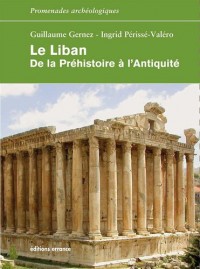 Promenades archéologiques

Guillaume Gernez - Ingrid Périssé-Valéro

Le Liban
De la Préhistoire à l'Antiquité

éditions errance